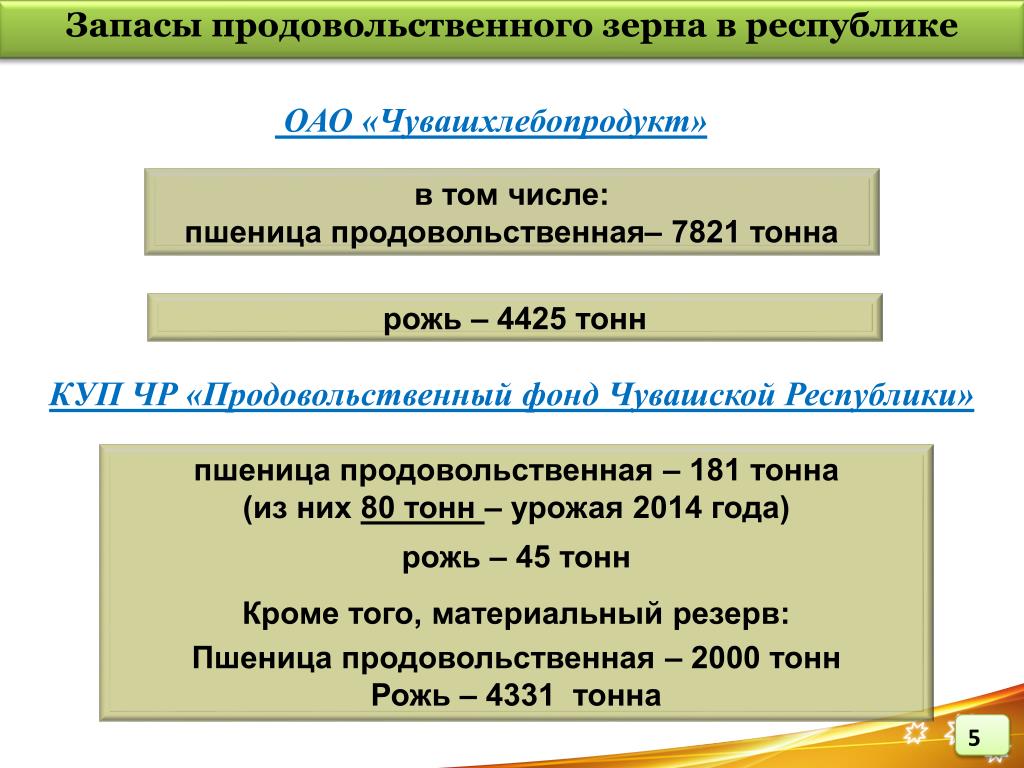 Запасы продовольственного зерна в республике

ОАО «Чувашхлебопродукт»

в том числе:
пшеница продовольственная– 7821 тонна

рожь – 4425 тонн

КУП ЧР «Продовольственный фонд Чувашской Республики»

пшеница продовольственная – 181 тонна
(из них 80 тонн – урожая 2014 года)

рожь – 45 тонн

Кроме того, материальный резерв:

Пшеница продовольственная – 2000 тонн
Рожь – 4331 тонна

5